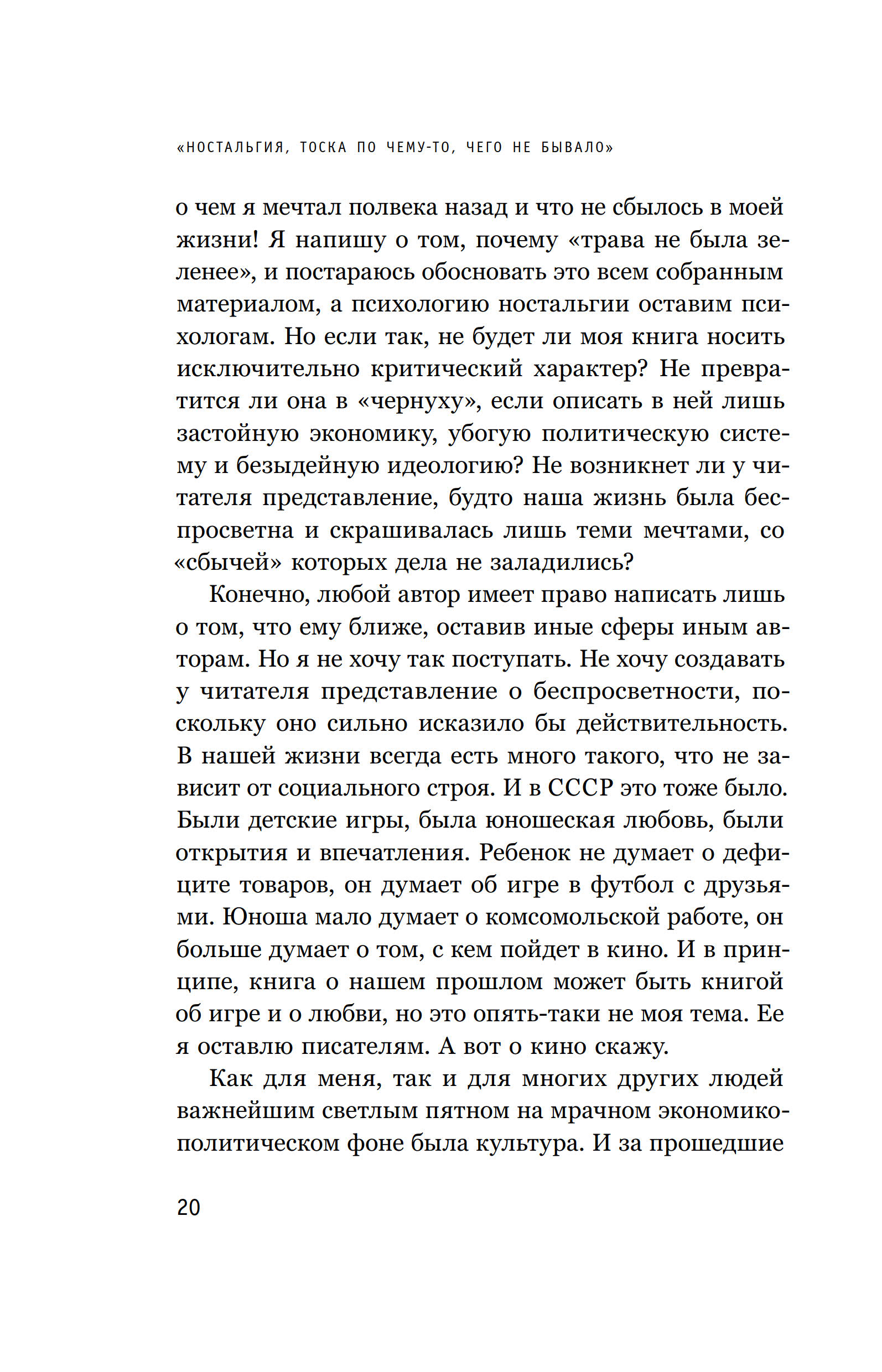 «НОСТАЛЬГИЯ, ТОСКА ПО ЧЕМУ-ТО, ЧЕГО НЕ БЫВАЛО»

о чем я мечтал полвека назад и что не сбылось в моей жизни! Я напишу о том, почему «трава не была зеленее», и постараюсь обосновать это всем собранным материалом, а психологию ностальгии оставим психологам. Но если так, не будет ли моя книга носить исключительно критический характер? Не превратится ли она в «чернуху», если описать в ней лишь застойную экономику, убогую политическую систему и безыдейную идеологию? Не возникнет ли у читателя представление, будто наша жизнь была беспросветна и скрашивалась лишь теми мечтами, со «сбычей» которых дела не заладились?

Конечно, любой автор имеет право написать лишь о том, что ему ближе, оставив иные сферы иным авторам. Но я не хочу так поступать. Не хочу создавать у читателя представление о беспросветности, поскольку оно сильно исказило бы действительность. В нашей жизни всегда есть много такого, что не зависит от социального строя. И в СССР это тоже было. Были детские игры, была юношеская любовь, были открытия и впечатления. Ребенок не думает о дефиците товаров, он думает об игре в футбол с друзьями. Юноша мало думает о комсомольской работе, он больше думает о том, с кем пойдет в кино. И в принципе, книга о нашем прошлом может быть книгой об игре и о любви, но это опять-таки не моя тема. Ее я оставлю писателям. А вот о кино скажу.

Как для меня, так и для многих других людей важнейшим светлым пятном на мрачном экономико-политическом фоне была культура. И за прошедшие

20